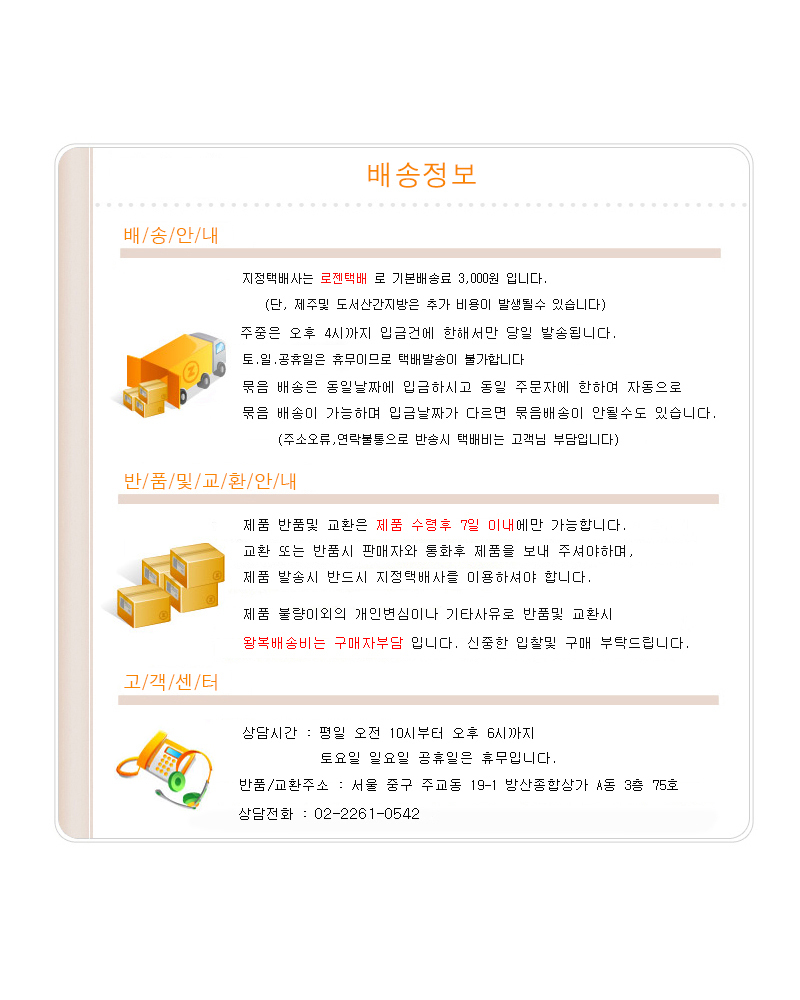 배송정보

배/송/안/내

지정택배사는 로젠택배 로 기본배송료 3,000원 입니다.

(단, 제주및 도서산간지방은 추가 비용이 발생될수 있습니다)

주중은 오후 4시까지 입금건에 한해서만 당일 발송됩니다.

토.일.공휴일은 휴무이므로 택배발송이 불가합니다

묶음 배송은 동일날짜에 입금하시고 동일 주문자에 한하여 자동으로 묶음 배송이 가능하며 입금날짜가 다르면 묶음배송이 안될수도 있습니다.

(주소오류,연락불통으로 반송시 택배비는 고객님 부담입니다)

반/품/및/교/환/안/내

제품 반품및 교환은 제품 수령후 7일 이내에만 가능합니다.

교환 또는 반품시 판매자와 통화후 제품을 보내 주셔야하며,

제품 발송시 반드시 지정택배사를 이용하셔야 합니다.

제품 불량이외의 개인변심이나 기타사유로 반품및 교환시 왕복배송비는 구매자부담 입니다. 신중한 입찰및 구매 부탁드립니다.

고/객/센/터

상담시간 : 평일 오전 10시부터 오후 6시까지

토요일 일요일 공휴일은 휴무입니다.

반품/교환주소 : 서울 중구 주교동 19-1 방산종합상가 A동 3층 75호

상담전화 : 02-2261-0542